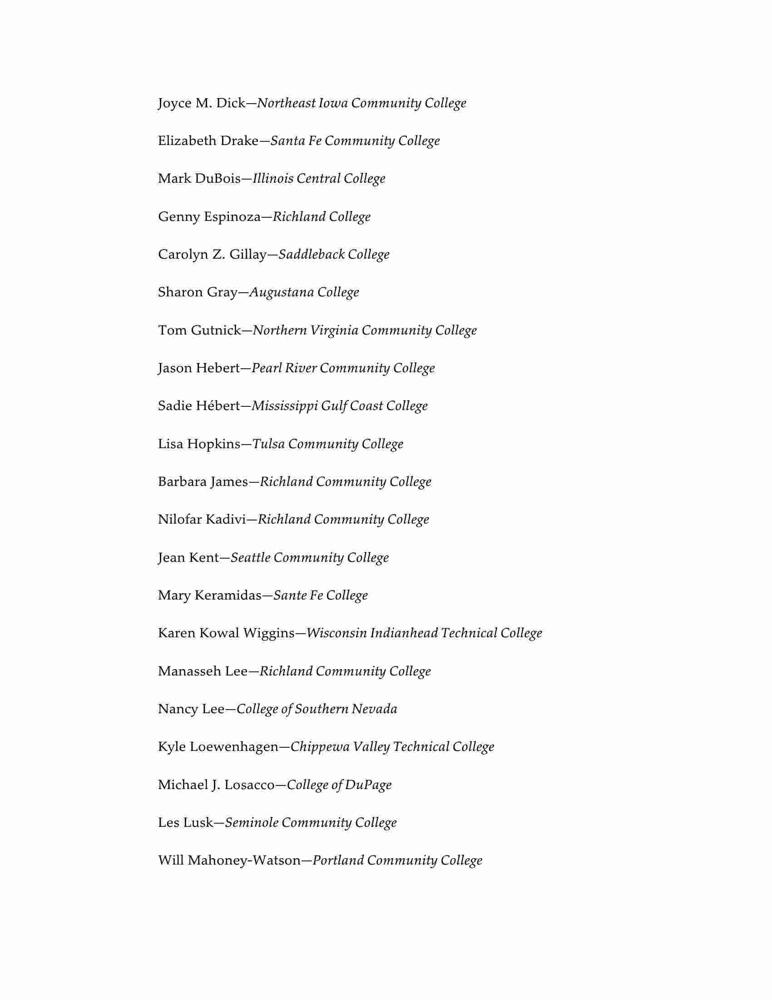 Joyce M. Dick—Northeast Iowa Community College

Elizabeth Drake—Santa Fe Community College

Mark DuBois—Illinois Central College

Genny Espinoza—Richland College

Carolyn Z. Gillay—Saddleback College

Sharon Gray—Augustana College

Tom Gutnick—Northern Virginia Community College

Jason Hebert—Pearl River Community College

Sadie Hébert—Mississippi Gulf Coast College

Lisa Hopkins—Tulsa Community College

Barbara James—Richland Community College

Nilofar Kadivi—Richland Community College

Jean Kent—Seattle Community College

Mary Keramidas—Sante Fe College

Karen Kowal Wiggins—Wisconsin Indianhead Technical College

Manasseh Lee—Richland Community College

Nancy Lee—College of Southern Nevada

Kyle Loewenhagen—Chippewa Valley Technical College

Michael J. Losacco—College of DuPage

Les Lusk—Seminole Community College

Will Mahoney-Watson—Portland Community College